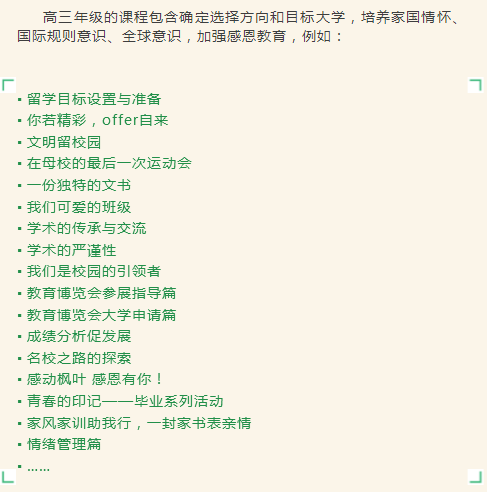 高三年级的课程包含确定选择方向和目标大学，培养家国情怀、国际规则意识、全球意识，加强感恩教育，例如：

• 留学目标设置与准备
• 你若精彩，offer自来
• 文明留校园
• 在母校的最后一次运动会
• 一份独特的文书
• 我们可爱的班级
• 学术的传承与交流
• 学术的严谨性
• 我们是校园的引领者
• 教育博览会参展指导篇
• 教育博览会大学申请篇
• 成绩分析促发展
• 名校之路的探索
• 感动枫叶 感恩有你！
• 青春的印记——毕业系列活动
• 家风家训助我行，一封家书表亲情
• 情绪管理篇
• ……